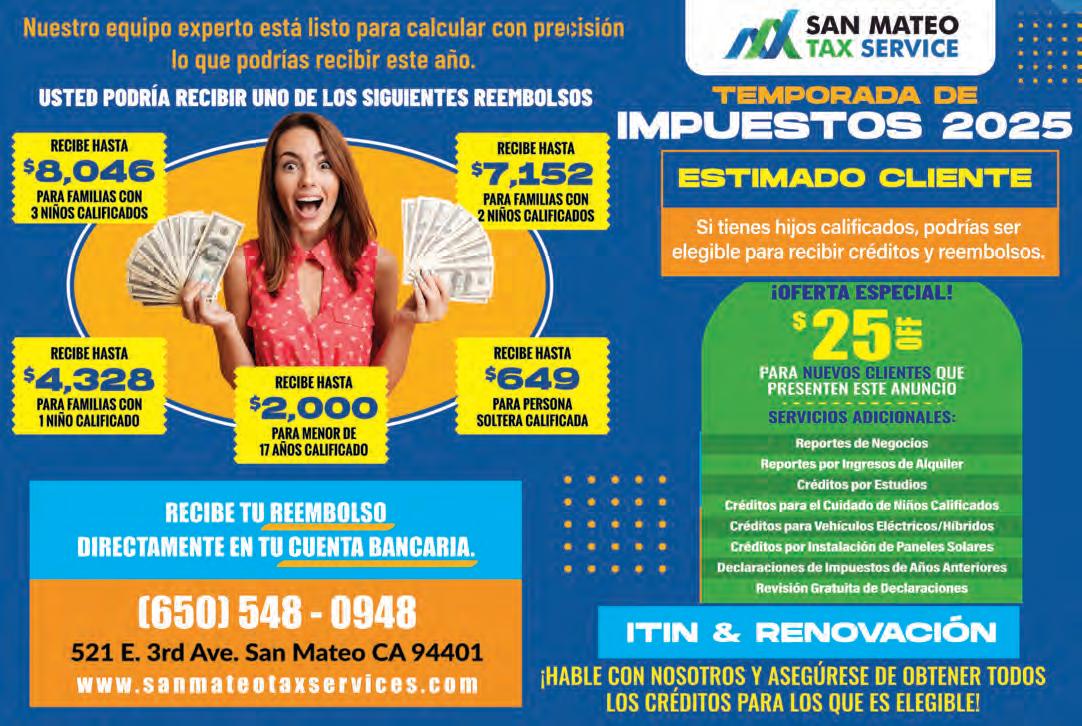 Nuestro equipo experto está listo para calcular con precisión lo que podrías recibir este año.

USTED PODRÍA RECIBIR UNO DE LOS SIGUIENTES REEMBOLSOS

RECIBE HASTA
$8,046
PARA FAMILIAS CON
3 NIÑOS CALIFICADOS

RECIBE HASTA
$7,152
PARA FAMILIAS CON
2 NIÑOS CALIFICADOS

RECIBE HASTA
$4,328
PARA FAMILIAS CON
1 NIÑO CALIFICADO

RECIBE HASTA
$2,000
PARA MENOR DE
17 AÑOS CALIFICADO

RECIBE HASTA
$649
PARA PERSONA
SOLTERA CALIFICADA

RECIBE TU REEMBOLSO
DIRECTAMENTE EN TU CUENTA BANCARIA.

(650) 548 - 0948
521 E. 3rd Ave. San Mateo CA 94401
www.sanmateotaxservices.com

SAN MATEO
TAX SERVICE

TEMPORADA DE
IMPUESTOS 2025

ESTIMADO CLIENTE

Si tienes hijos calificados, podrías ser elegible para recibir créditos y reembolsos.

¡OFERTA ESPECIAL!
$25 OFF
PARA NUEVOS CLIENTES QUE
PRESENTEN ESTE ANUNCIO

SERVICIOS ADICIONALES:
Reportes de Negocios
Reportes por Ingresos de Alquiler
Créditos por Estudios
Créditos para el Cuidado de Niños Calificados
Créditos para Vehículos Eléctricos/Híbridos
Créditos por Instalación de Paneles Solares
Declaraciones de Impuestos de Años Anteriores
Revisión Gratuita de Declaraciones

ITIN & RENOVACIÓN

¡HABLE CON NOSOTROS Y ASEGÚRESE DE OBTENER TODOS LOS CRÉDITOS PARA LOS QUE ES ELEGIBLE!